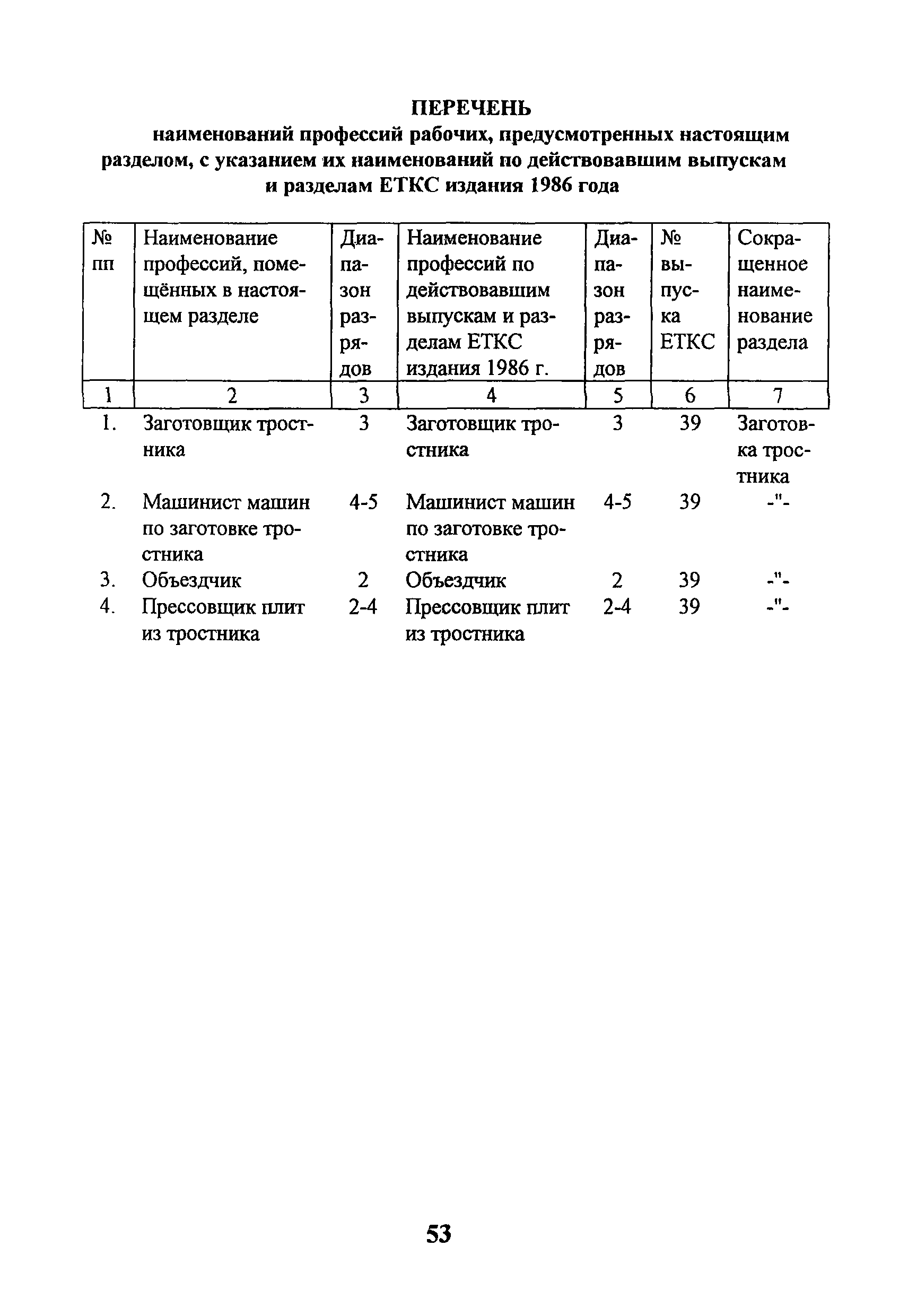 ПЕРЕЧЕНЬ
наименований профессий рабочих, предусмотренных настоящим разделом, с указанием их наименований по действовавшим выпускам и разделам ЕТКС издания 1986 года

| № пп | Наименование профессий, помещённых в настоящем разделе | Диапазон разрядов | Наименование профессий по действовавшим выпускам и разделам ЕТКС издания 1986 г. | Диапазон разрядов | № выпуска ЕТКС | Сокращенное наименование раздела |
|---|---|---|---|---|---|---|
| 1 | 2 | 3 | 4 | 5 | 6 | 7 |
| 1. | Заготовщик тростника | 3 | Заготовщик тростника | 3 | 39 | Заготовка тростника |
| 2. | Машинист машин по заготовке тростника | 4-5 | Машинист машин по заготовке тростника | 4-5 | 39 | -"- |
| 3. | Объездчик | 2 | Объездчик | 2 | 39 | -"- |
| 4. | Прессовщик плит из тростника | 2-4 | Прессовщик плит из тростника | 2-4 | 39 | -"- |

53